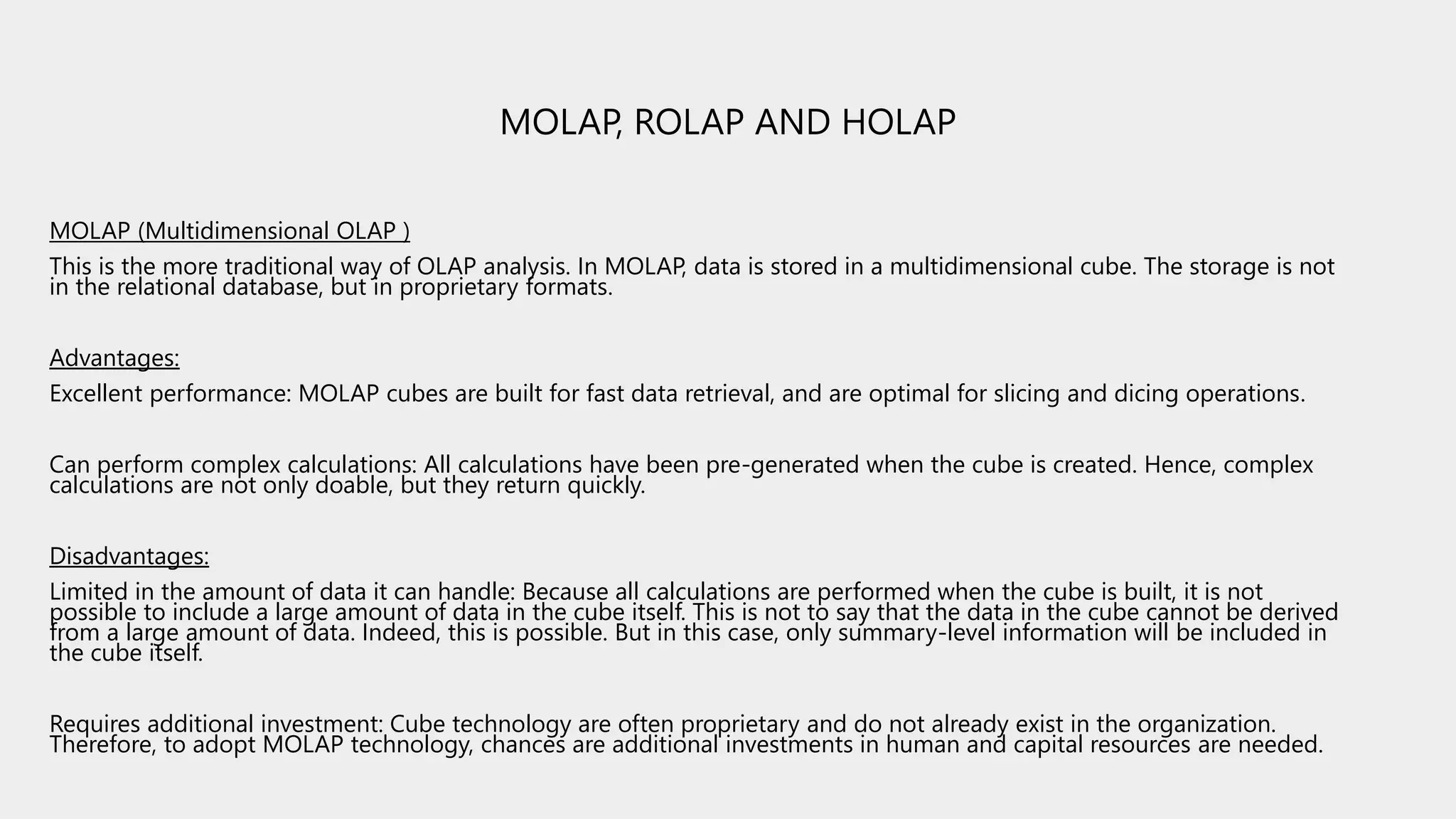 MOLAP, ROLAP AND HOLAP

MOLAP (Multidimensional OLAP )

This is the more traditional way of OLAP analysis. In MOLAP, data is stored in a multidimensional cube. The storage is not in the relational database, but in proprietary formats.

Advantages:

Excellent performance: MOLAP cubes are built for fast data retrieval, and are optimal for slicing and dicing operations.

Can perform complex calculations: All calculations have been pre-generated when the cube is created. Hence, complex calculations are not only doable, but they return quickly.

Disadvantages:

Limited in the amount of data it can handle: Because all calculations are performed when the cube is built, it is not possible to include a large amount of data in the cube itself. This is not to say that the data in the cube cannot be derived from a large amount of data. Indeed, this is possible. But in this case, only summary-level information will be included in the cube itself.

Requires additional investment: Cube technology are often proprietary and do not already exist in the organization. Therefore, to adopt MOLAP technology, chances are additional investments in human and capital resources are needed.